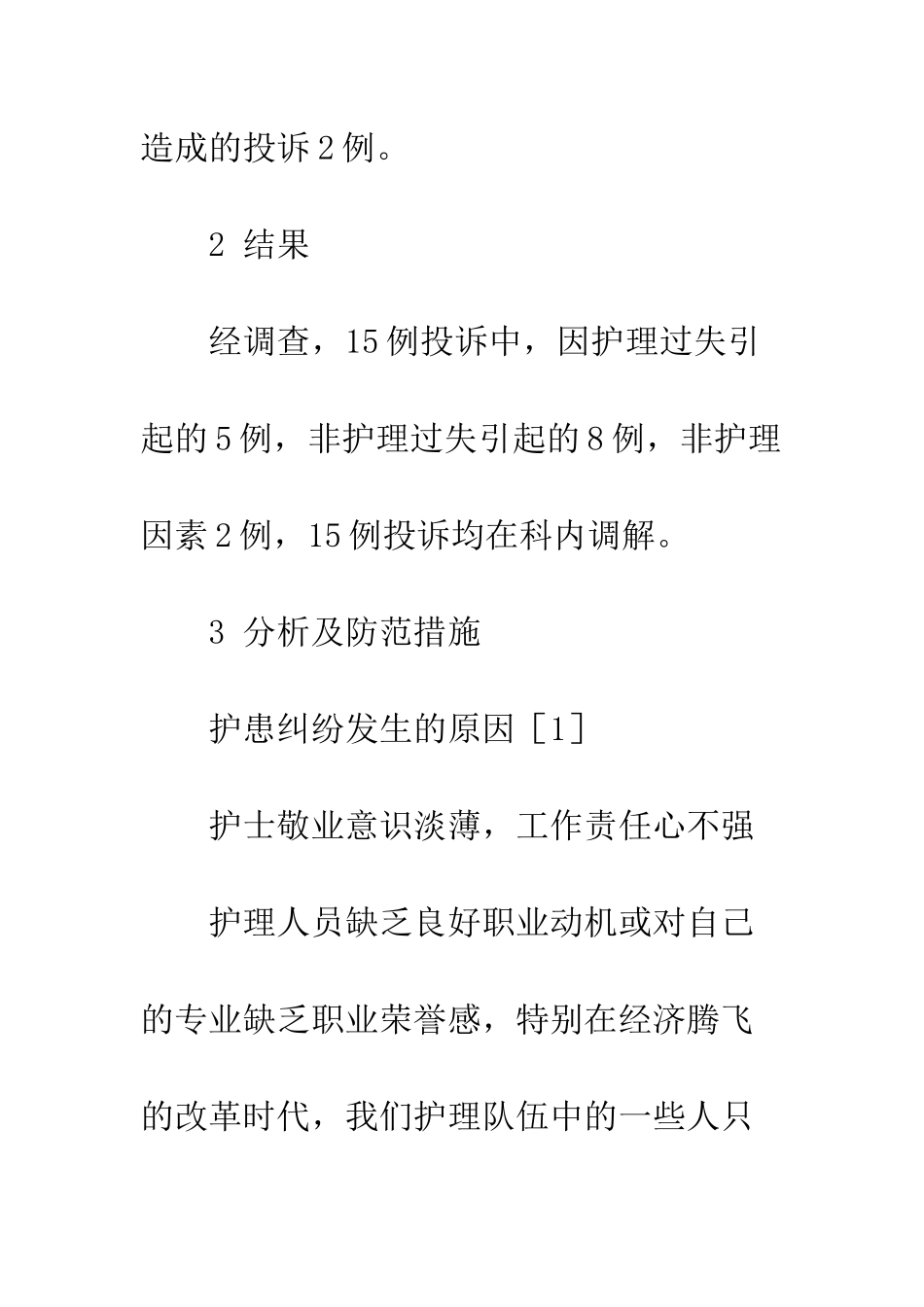 造成的投诉2例。

2 结果

经调查，15例投诉中，因护理过失引起的5例，非护理过失引起的8例，非护理因素2例，15例投诉均在科内调解。

3 分析及防范措施

护患纠纷发生的原因［1］

护士敬业意识淡薄，工作责任心不强

护理人员缺乏良好职业动机或对自己的专业缺乏职业荣誉感，特别在经济腾飞的改革时代，我们护理队伍中的一些人只